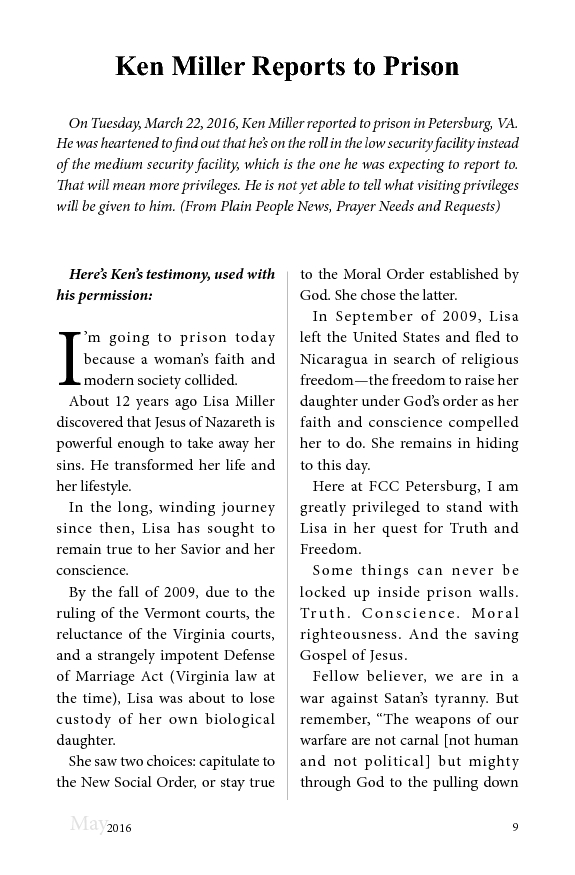 Ken Miller Reports to Prison

On Tuesday, March 22, 2016, Ken Miller reported to prison in Petersburg, VA. He was heartened to find out that he's on the roll in the low security facility instead of the medium security facility, which is the one he was expecting to report to. That will mean more privileges. He is not yet able to tell what visiting privileges will be given to him. (From Plain People News, Prayer Needs and Requests)

Here's Ken's testimony, used with his permission:

I'm going to prison today because a woman's faith and modern society collided.

About 12 years ago Lisa Miller discovered that Jesus of Nazareth is powerful enough to take away her sins. He transformed her life and her lifestyle.

In the long, winding journey since then, Lisa has sought to remain true to her Savior and her conscience.

By the fall of 2009, due to the ruling of the Vermont courts, the reluctance of the Virginia courts, and a strangely impotent Defense of Marriage Act (Virginia law at the time), Lisa was about to lose custody of her own biological daughter.

She saw two choices: capitulate to the New Social Order, or stay true to the Moral Order established by God. She chose the latter.

In September of 2009, Lisa left the United States and fled to Nicaragua in search of religious freedom—the freedom to raise her daughter under God's order as her faith and conscience compelled her to do. She remains in hiding to this day.

Here at FCC Petersburg, I am greatly privileged to stand with Lisa in her quest for Truth and Freedom.

Some things can never be locked up inside prison walls. Truth. Conscience. Moral righteousness. And the saving Gospel of Jesus.

Fellow believer, we are in a war against Satan's tyranny. But remember, "The weapons of our warfare are not carnal [not human and not political] but mighty through God to the pulling down

May 2016 9